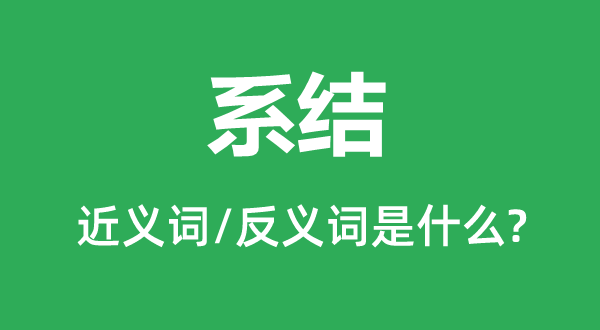 系结

近义词/反义词是什么?